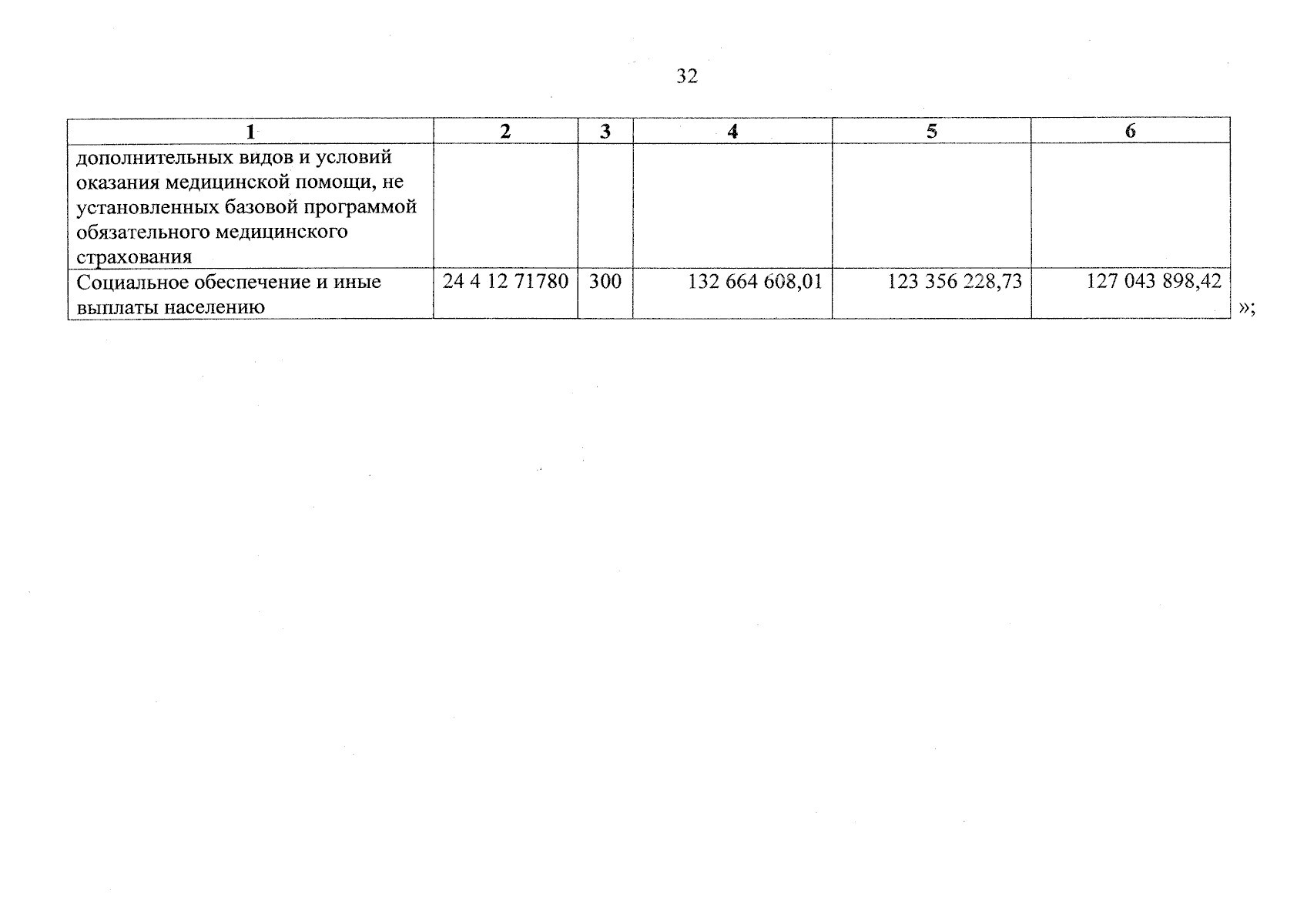 32

| 1 | 2 | 3 | 4 | 5 | 6 |
|---|---|---|---|---|---|
| дополнительных видов и условий оказания медицинской помощи, не установленных базовой программой обязательного медицинского страхования | | | | | |
| Социальное обеспечение и иные выплаты населению | 24 4 12 71780 | 300 | 132 664 608,01 | 123 356 228,73 | 127 043 898,42 |

»;